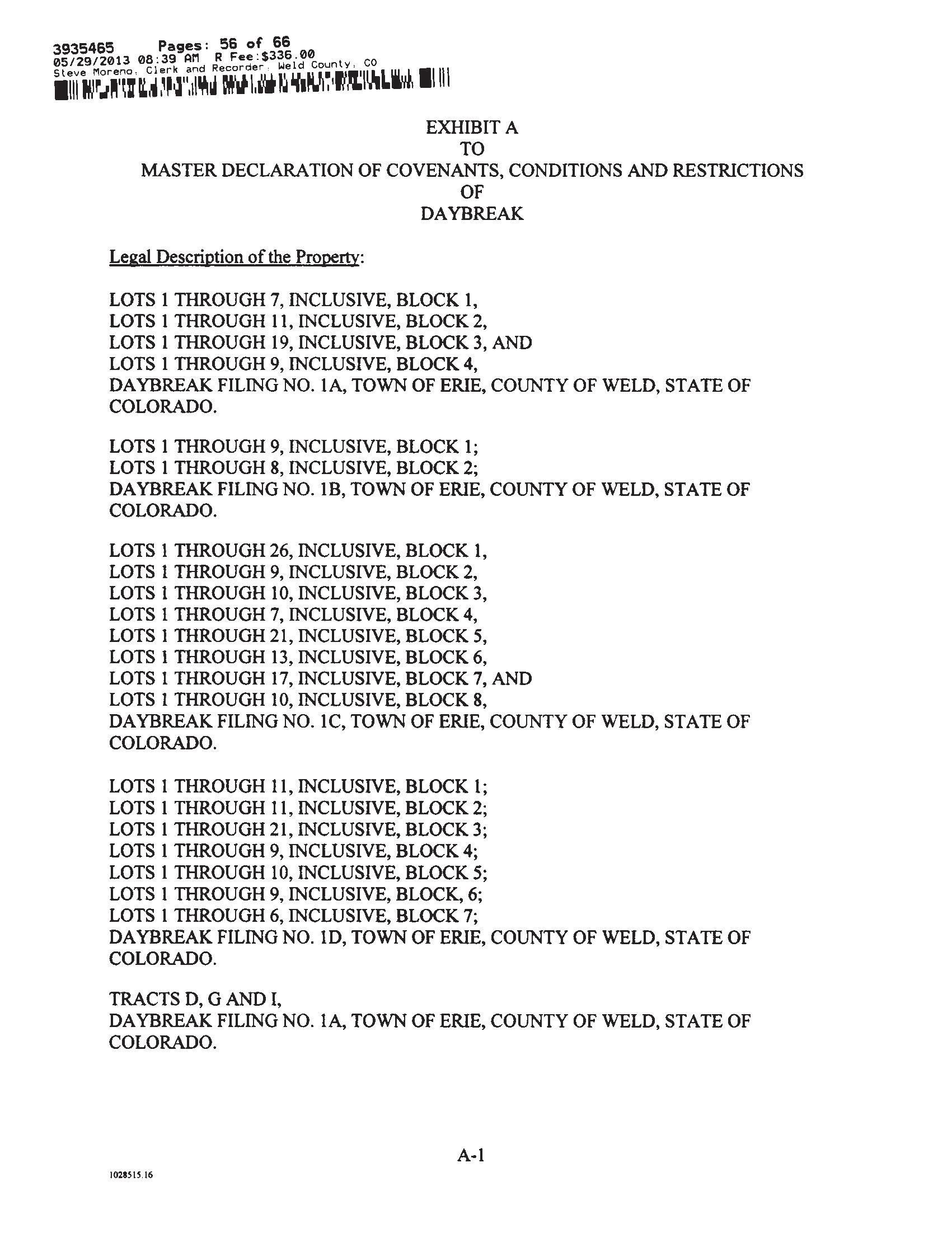 3935465 Pages: 56 of 66
05/29/2013 08:39 AM R Fee:$336.00
Steve Moreno, Clerk and Recorder, Weld County, CO

EXHIBIT A
TO
MASTER DECLARATION OF COVENANTS, CONDITIONS AND RESTRICTIONS
OF
DAYBREAK

Legal Description of the Property:

LOTS 1 THROUGH 7, INCLUSIVE, BLOCK 1,
LOTS 1 THROUGH 11, INCLUSIVE, BLOCK 2,
LOTS 1 THROUGH 19, INCLUSIVE, BLOCK 3, AND
LOTS 1 THROUGH 9, INCLUSIVE, BLOCK 4,
DAYBREAK FILING NO. 1A, TOWN OF ERIE, COUNTY OF WELD, STATE OF COLORADO.

LOTS 1 THROUGH 9, INCLUSIVE, BLOCK 1;
LOTS 1 THROUGH 8, INCLUSIVE, BLOCK 2;
DAYBREAK FILING NO. 1B, TOWN OF ERIE, COUNTY OF WELD, STATE OF COLORADO.

LOTS 1 THROUGH 26, INCLUSIVE, BLOCK 1,
LOTS 1 THROUGH 9, INCLUSIVE, BLOCK 2,
LOTS 1 THROUGH 10, INCLUSIVE, BLOCK 3,
LOTS 1 THROUGH 7, INCLUSIVE, BLOCK 4,
LOTS 1 THROUGH 21, INCLUSIVE, BLOCK 5,
LOTS 1 THROUGH 13, INCLUSIVE, BLOCK 6,
LOTS 1 THROUGH 17, INCLUSIVE, BLOCK 7, AND
LOTS 1 THROUGH 10, INCLUSIVE, BLOCK 8,
DAYBREAK FILING NO. 1C, TOWN OF ERIE, COUNTY OF WELD, STATE OF COLORADO.

LOTS 1 THROUGH 11, INCLUSIVE, BLOCK 1;
LOTS 1 THROUGH 11, INCLUSIVE, BLOCK 2;
LOTS 1 THROUGH 21, INCLUSIVE, BLOCK 3;
LOTS 1 THROUGH 9, INCLUSIVE, BLOCK 4;
LOTS 1 THROUGH 10, INCLUSIVE, BLOCK 5;
LOTS 1 THROUGH 9, INCLUSIVE, BLOCK, 6;
LOTS 1 THROUGH 6, INCLUSIVE, BLOCK 7;
DAYBREAK FILING NO. 1D, TOWN OF ERIE, COUNTY OF WELD, STATE OF COLORADO.

TRACTS D, G AND I,
DAYBREAK FILING NO. 1A, TOWN OF ERIE, COUNTY OF WELD, STATE OF COLORADO.

A-1

1028515.16